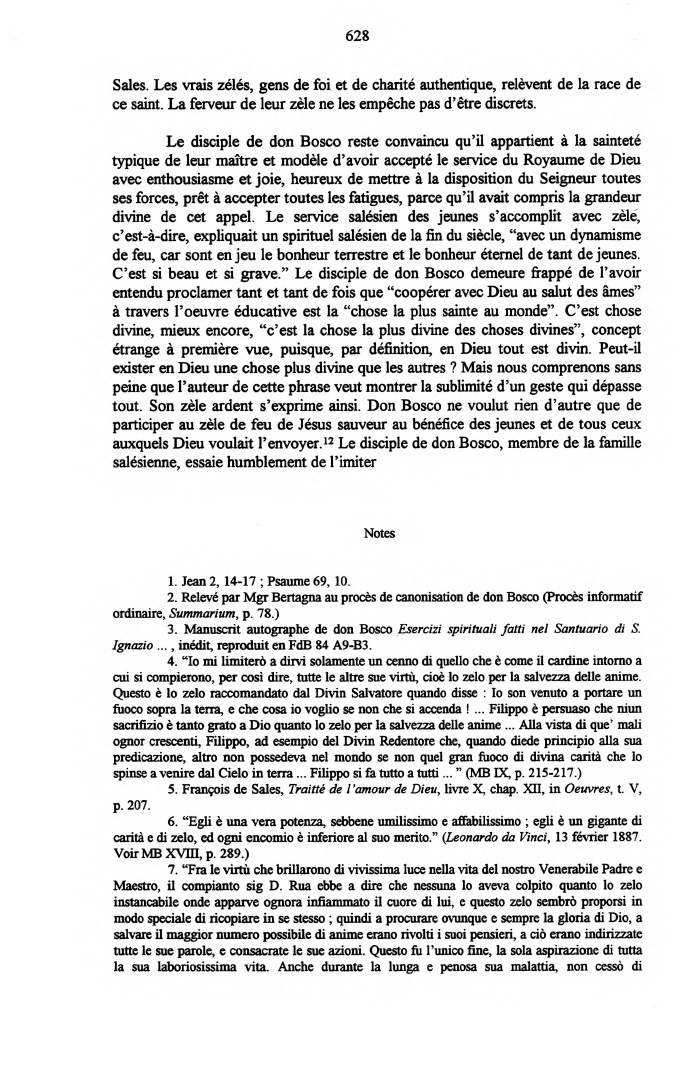 628

Sales. Les vrais zélés, gens de foi et de charité authentique, relèvent de la race de ce saint. La ferveur de leur zèle ne les empêche pas d'être discrets.

Le disciple de don Bosco reste convaincu qu'il appartient à la sainteté typique de leur maître et modèle d'avoir accepté le service du Royaume de Dieu avec enthousiasme et joie, heureux de mettre à la disposition du Seigneur toutes ses forces, prêt à accepter toutes les fatigues, parce qu'il avait compris la grandeur divine de cet appel. Le service salésien des jeunes s'accomplit avec zèle, c'est-à-dire, expliquait un spirituel salésien de la fin du siècle, "avec un dynamisme de feu, car sont en jeu le bonheur terrestre et le bonheur éternel de tant de jeunes. C'est si beau et si grave." Le disciple de don Bosco demeure frappé de l'avoir entendu proclamer tant et tant de fois que "coopérer avec Dieu au salut des âmes" à travers l'oeuvre éducative est la "chose la plus sainte au monde". C'est chose divine, mieux encore, "c'est la chose la plus divine des choses divines", concept étrange à première vue, puisque, par définition, en Dieu tout est divin. Peut-il exister en Dieu une chose plus divine que les autres ? Mais nous comprenons sans peine que l'auteur de cette phrase veut montrer la sublimité d'un geste qui dépasse tout. Son zèle ardent s'exprime ainsi. Don Bosco ne voulut rien d'autre que de participer au zèle de feu de Jésus sauveur au bénéfice des jeunes et de tous ceux auxquels Dieu voulait l'envoyer.$^{12}$ Le disciple de don Bosco, membre de la famille salésienne, essaie humblement de l'imiter

Notes

1. Jean 2, 14-17 ; Psaume 69, 10.
2. Relevé par Mgr Bertagna au procès de canonisation de don Bosco (Procès informatif ordinaire, Summarium, p. 78.)
3. Manuscrit autographe de don Bosco Esercizi spirituali fatti nel Santuario di S. Ignazio ... , inédit, reproduit en FdB 84 A9-B3.
4. "Io mi limiterò a dirvi solamente un cenno di quello che è come il cardine intorno a cui si compierono, per così dire, tutte le altre sue virtù, cioè lo zelo per la salvezza delle anime. Questo è lo zelo raccomandato dal Divin Salvatore quando disse : Io son venuto a portare un fuoco sopra la terra, e che cosa io voglio se non che si accenda ! ... Filippo è persuaso che niun sacrifizio è tanto grato a Dio quanto lo zelo per la salvezza delle anime ... Alla vista di que' mali ognor crescenti, Filippo, ad esempio del Divin Redentore che, quando diede principio alla sua predicazione, altro non possedeva nel mondo se non quel gran fuoco di divina carità che lo spinse a venire dal Cielo in terra ... Filippo si fa tutto a tutti ... " (MB IX, p. 215-217.)
5. François de Sales, Traitté de l'amour de Dieu, livre X, chap. XII, in Oeuvres, t. V, p. 207.
6. "Egli è una vera potenza, sebbene umilissimo e affabilissimo ; egli è un gigante di carità e di zelo, ed ogni encomio è inferiore al suo merito." (Leonardo da Vinci, 13 février 1887. Voir MB XVIII, p. 289.)
7. "Fra le virtù che brillarono di vivissima luce nella vita del nostro Venerabile Padre e Maestro, il compianto sig D. Rua ebbe a dire che nessuna lo aveva colpito quanto lo zelo instancabile onde apparve ognora infiammato il cuore di lui, e questo zelo sembrò proporsi in modo speciale di ricopiare in se stesso ; quindi a procurare ovunque e sempre la gloria di Dio, a salvare il maggior numero possibile di anime erano rivolti i suoi pensieri, a ciò erano indirizzate tutte le sue parole, e consacrate le sue azioni. Questo fu l'unico fine, la sola aspirazione di tutta la sua laboriosissima vita. Anche durante la lunga e penosa sua malattia, non cessò di